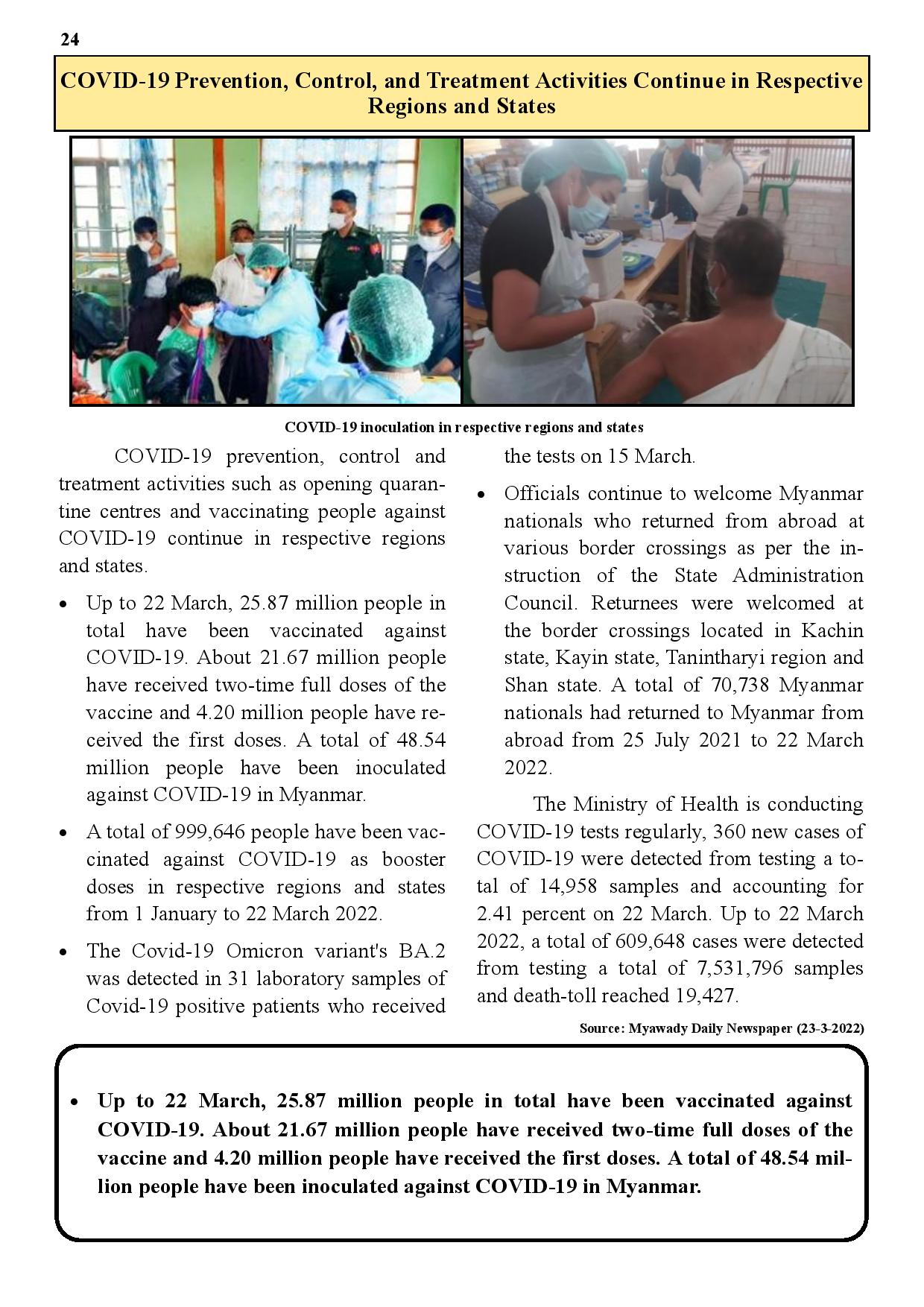 24

COVID-19 Prevention, Control, and Treatment Activities Continue in Respective Regions and States

COVID-19 inoculation in respective regions and states

COVID-19 prevention, control and treatment activities such as opening quarantine centres and vaccinating people against COVID-19 continue in respective regions and states.

• Up to 22 March, 25.87 million people in total have been vaccinated against COVID-19. About 21.67 million people have received two-time full doses of the vaccine and 4.20 million people have received the first doses. A total of 48.54 million people have been inoculated against COVID-19 in Myanmar.

• A total of 999,646 people have been vaccinated against COVID-19 as booster doses in respective regions and states from 1 January to 22 March 2022.

• The Covid-19 Omicron variant's BA.2 was detected in 31 laboratory samples of Covid-19 positive patients who received the tests on 15 March.

• Officials continue to welcome Myanmar nationals who returned from abroad at various border crossings as per the instruction of the State Administration Council. Returnees were welcomed at the border crossings located in Kachin state, Kayin state, Tanintharyi region and Shan state. A total of 70,738 Myanmar nationals had returned to Myanmar from abroad from 25 July 2021 to 22 March 2022.

The Ministry of Health is conducting COVID-19 tests regularly, 360 new cases of COVID-19 were detected from testing a total of 14,958 samples and accounting for 2.41 percent on 22 March. Up to 22 March 2022, a total of 609,648 cases were detected from testing a total of 7,531,796 samples and death-toll reached 19,427.

Source: Myawady Daily Newspaper (23-3-2022)

• Up to 22 March, 25.87 million people in total have been vaccinated against COVID-19. About 21.67 million people have received two-time full doses of the vaccine and 4.20 million people have received the first doses. A total of 48.54 million people have been inoculated against COVID-19 in Myanmar.